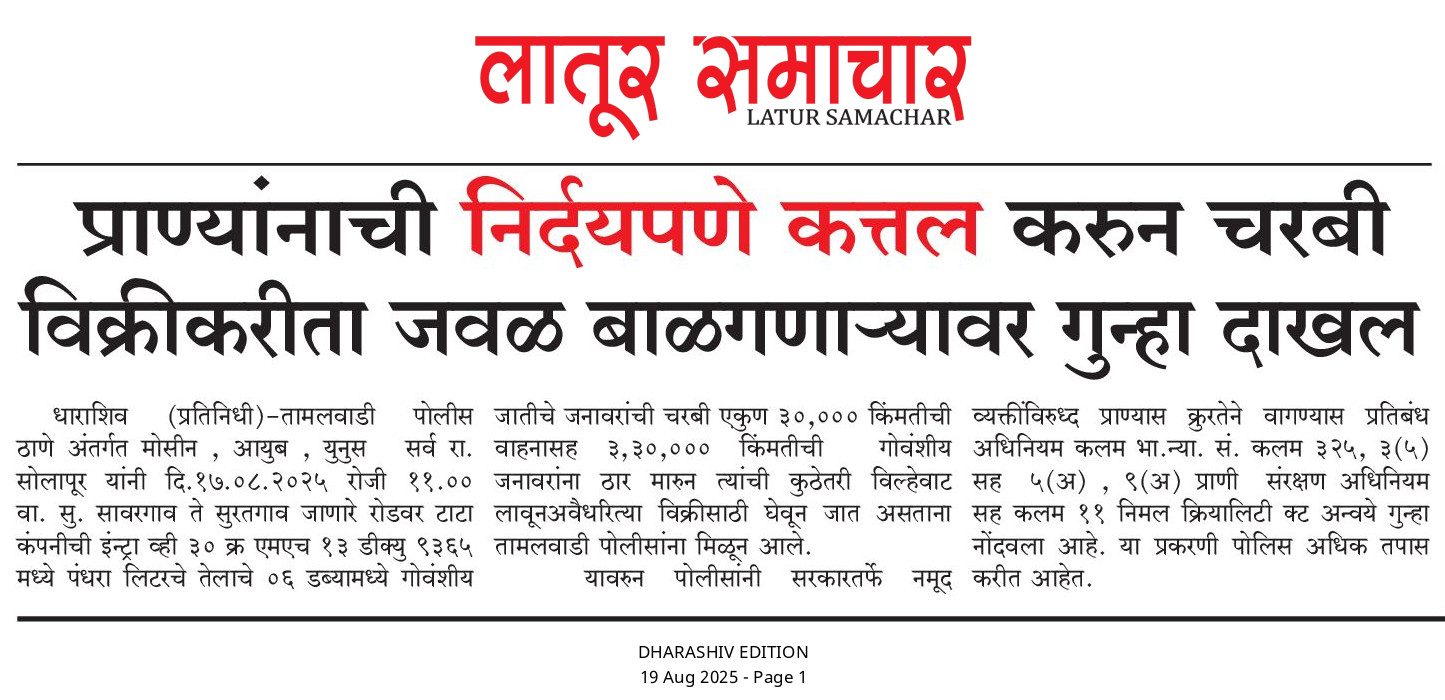 लातूर समाचार
LATUR SAMACHAR

प्राण्यांनाची निर्दयपणे कत्तल करुन चरबी विक्रीकरीता जवळ बाळगणाऱ्यावर गुन्हा दाखल

धाराशिव (प्रतिनिधी)-तामलवाडी पोलीस ठाणे अंतर्गत मोसीन , आयुब , युनुस सर्व रा. सोलापूर यांनी दि.१७.०८.२०२५ रोजी ११.०० वा. सु. सावरगाव ते सुरतगाव जाणारे रोडवर टाटा कंपनीची इंन्ट्रा व्ही ३० क्र एमएच १३ डीक्यु ९३६५ मध्ये पंधरा लिटरचे तेलाचे ०६ डब्यामध्ये गोवंशीय जातीचे जनावरांची चरबी एकुण ३०,००० किंमतीची वाहनासह ३,३०,००० किंमतीची गोवंशीय जनावरांना ठार मारुन त्यांची कुठेतरी विल्हेवाट लावूनअवैधरित्या विक्रीसाठी घेवून जात असताना तामलवाडी पोलीसांना मिळून आले.

यावरुन पोलीसांनी सरकारतर्फे नमूद व्यक्तींविरुध्द प्राण्यास क्रुरतेने वागण्यास प्रतिबंध अधिनियम कलम भा.न्या. सं. कलम ३२५, ३(५) सह ५(अ) , ९(अ) प्राणी संरक्षण अधिनियम सह कलम ११ निमल क्रियालिटी क्ट अन्वये गुन्हा नोंदवला आहे. या प्रकरणी पोलिस अधिक तपास करीत आहेत.

DHARASHIV EDITION
19 Aug 2025 - Page 1